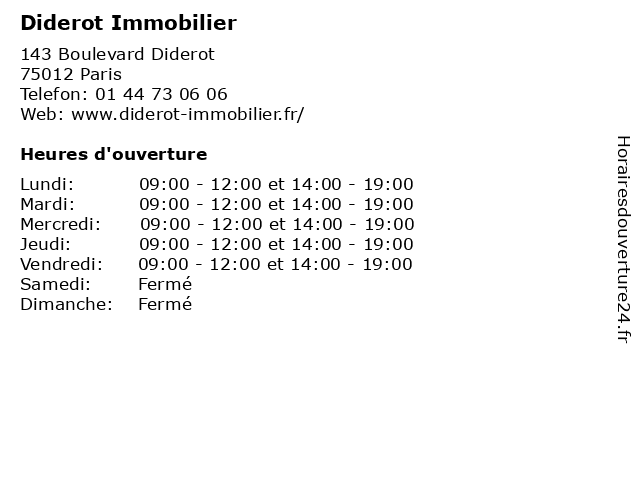 Diderot Immobilier

143 Boulevard Diderot
75012 Paris
Telefon: 01 44 73 06 06
Web: www.diderot-immobilier.fr/

Heures d'ouverture

Lundi: 09:00 - 12:00 et 14:00 - 19:00
Mardi: 09:00 - 12:00 et 14:00 - 19:00
Mercredi: 09:00 - 12:00 et 14:00 - 19:00
Jeudi: 09:00 - 12:00 et 14:00 - 19:00
Vendredi: 09:00 - 12:00 et 14:00 - 19:00
Samedi: Fermé
Dimanche: Fermé

Horairesdouverture24.fr